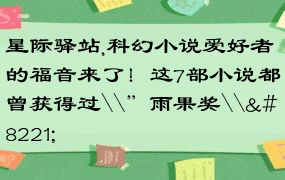 星际驿站,科幻小说爱好者的福音来了！这7部小说都曾获得过\\”雨果奖\\&#8221;